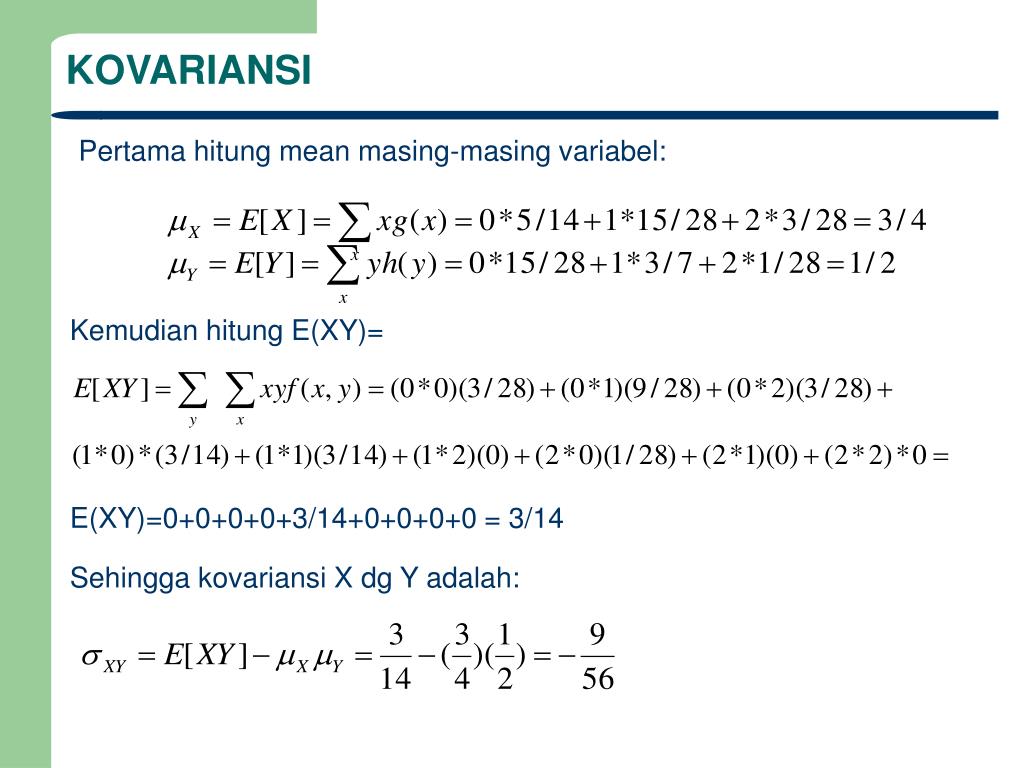 KOVARIANSI

Pertama hitung mean masing-masing variabel:

$\mu_X = E[X] = \sum_x xg(x) = 0*5/14 + 1*15/28 + 2*3/28 = 3/4$
$\mu_Y = E[Y] = \sum_x yh(y) = 0*15/28 + 1*3/7 + 2*1/28 = 1/2$

Kemudian hitung E(XY)=

$E[XY] = \sum_y \sum_x xyf(x,y) = (0*0)(3/28) + (0*1)(9/28) + (0*2)(3/28) +$
$(1*0)*(3/14) + (1*1)(3/14) + (1*2)(0) + (2*0)(1/28) + (2*1)(0) + (2*2)*0 =$

E(XY)=0+0+0+0+3/14+0+0+0+0 = 3/14

Sehingga kovariansi X dg Y adalah:

$\sigma_{XY} = E[XY] - \mu_X \mu_Y = \frac{3}{14} - (\frac{3}{4})(\frac{1}{2}) = -\frac{9}{56}$